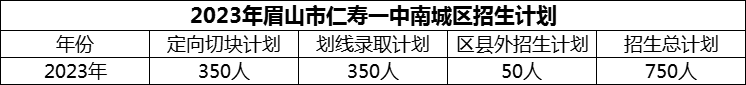 2023年眉山市仁寿一中南城区招生计划

| 年份 | 定向切块计划 | 划线录取计划 | 区县外招生计划 | 招生总计划 |
|---|---|---|---|---|
| 2023年 | 350人 | 350人 | 50人 | 750人 |